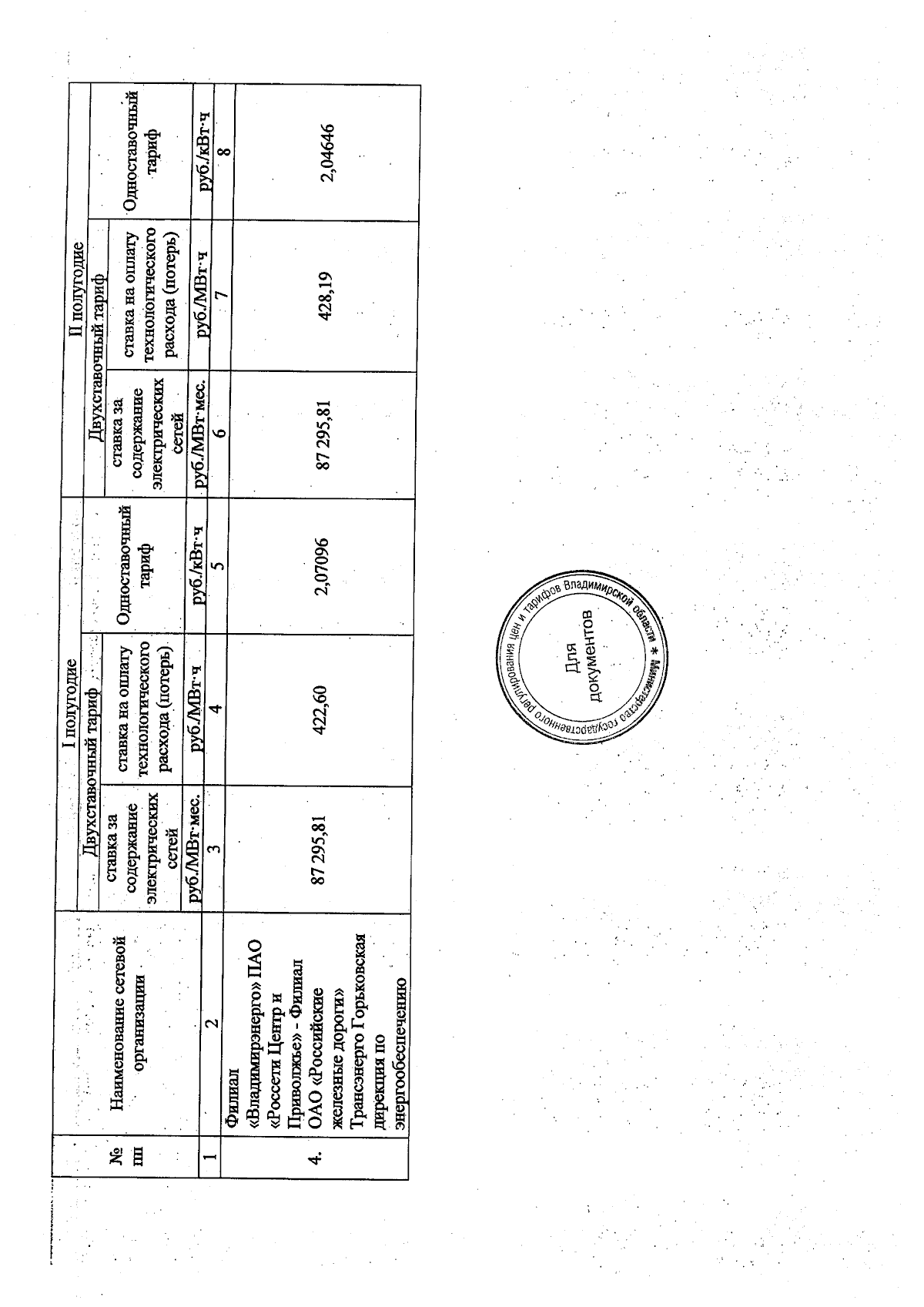 | № пп | Наименование сетевой организации | I полугодие |  |  | II полугодие |  |  |
|---|---|---|---|---|---|---|---|
|  |  | Двухставочный тариф |  | Одноставочный тариф | Двухставочный тариф |  | Одноставочный тариф |
|  |  | ставка за содержание электрических сетей | ставка на оплату технологического расхода (потерь) |  | ставка за содержание электрических сетей | ставка на оплату технологического расхода (потерь) |  |
|  |  | руб./МВт·мес. | руб./МВт·ч | руб./кВт·ч | руб./МВт·мес. | руб./МВт·ч | руб./кВт·ч |
| 1 | 2 | 3 | 4 | 5 | 6 | 7 | 8 |
| 4. | Филиал «Владимирэнерго» ПАО «Россети Центр и Приволжье» - Филиал ОАО «Российские железные дороги» Трансэнерго Горьковская дирекция по энергообеспечению | 87 295,81 | 422,60 | 2,07096 | 87 295,81 | 428,19 | 2,04646 |

Министерство государственного регулирования цен и тарифов Владимирской области *
Для документов